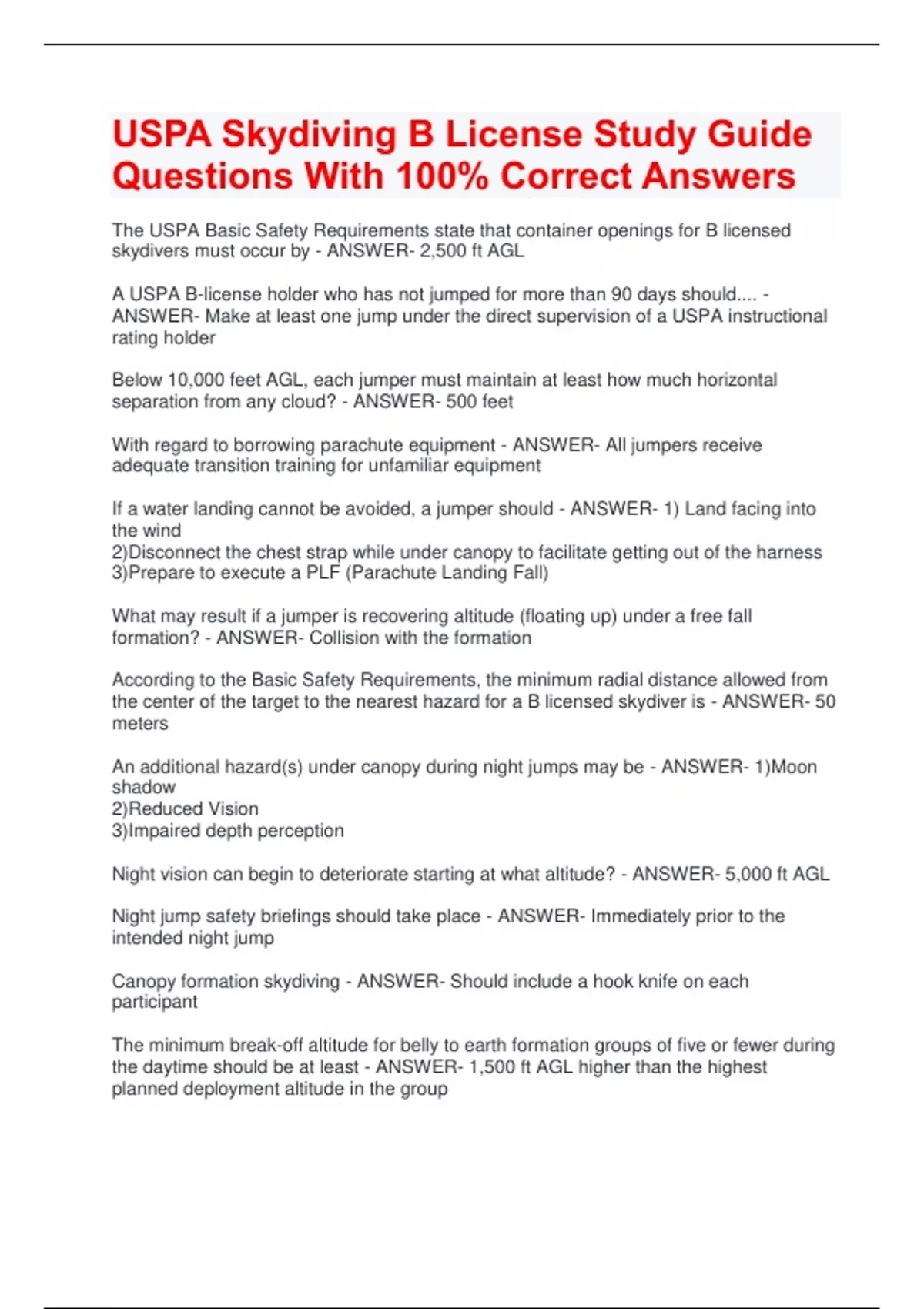 USPA Skydiving B License Study Guide Questions With 100% Correct Answers

The USPA Basic Safety Requirements state that container openings for B licensed skydivers must occur by - ANSWER- 2,500 ft AGL

A USPA B-license holder who has not jumped for more than 90 days should.... - ANSWER- Make at least one jump under the direct supervision of a USPA instructional rating holder

Below 10,000 feet AGL, each jumper must maintain at least how much horizontal separation from any cloud? - ANSWER- 500 feet

With regard to borrowing parachute equipment - ANSWER- All jumpers receive adequate transition training for unfamiliar equipment

If a water landing cannot be avoided, a jumper should - ANSWER- 1) Land facing into the wind
2)Disconnect the chest strap while under canopy to facilitate getting out of the harness
3)Prepare to execute a PLF (Parachute Landing Fall)

What may result if a jumper is recovering altitude (floating up) under a free fall formation? - ANSWER- Collision with the formation

According to the Basic Safety Requirements, the minimum radial distance allowed from the center of the target to the nearest hazard for a B licensed skydiver is - ANSWER- 50 meters

An additional hazard(s) under canopy during night jumps may be - ANSWER- 1)Moon shadow
2)Reduced Vision
3)Impaired depth perception

Night vision can begin to deteriorate starting at what altitude? - ANSWER- 5,000 ft AGL

Night jump safety briefings should take place - ANSWER- Immediately prior to the intended night jump

Canopy formation skydiving - ANSWER- Should include a hook knife on each participant

The minimum break-off altitude for belly to earth formation groups of five or fewer during the daytime should be at least - ANSWER- 1,500 ft AGL higher than the highest planned deployment altitude in the group